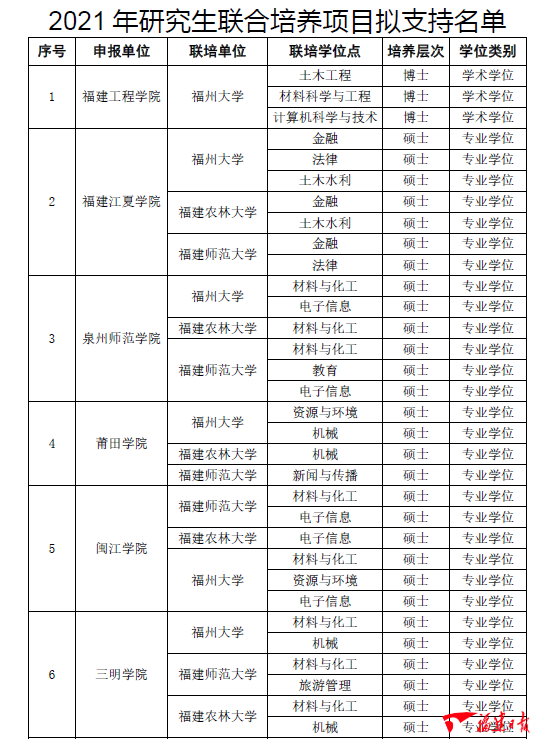 2021 年研究生联合培养项目拟支持名单

| 序号 | 申报单位 | 联培单位 | 联培学位点 | 培养层次 | 学位类别 |
|---|---|---|---|---|---|
| 1 | 福建工程学院 | 福州大学 | 土木工程 | 博士 | 学术学位 |
| | | | 材料科学与工程 | 博士 | 学术学位 |
| | | | 计算机科学与技术 | 博士 | 学术学位 |
| 2 | 福建江夏学院 | 福州大学 | 金融 | 硕士 | 专业学位 |
| | | | 法律 | 硕士 | 专业学位 |
| | | | 土木水利 | 硕士 | 专业学位 |
| | | 福建农林大学 | 金融 | 硕士 | 专业学位 |
| | | | 土木水利 | 硕士 | 专业学位 |
| | | 福建师范大学 | 金融 | 硕士 | 专业学位 |
| | | | 法律 | 硕士 | 专业学位 |
| 3 | 泉州师范学院 | 福州大学 | 材料与化工 | 硕士 | 专业学位 |
| | | | 电子信息 | 硕士 | 专业学位 |
| | | 福建农林大学 | 材料与化工 | 硕士 | 专业学位 |
| | | 福建师范大学 | 材料与化工 | 硕士 | 专业学位 |
| | | | 教育 | 硕士 | 专业学位 |
| | | | 电子信息 | 硕士 | 专业学位 |
| 4 | 莆田学院 | 福州大学 | 资源与环境 | 硕士 | 专业学位 |
| | | | 机械 | 硕士 | 专业学位 |
| | | 福建农林大学 | 机械 | 硕士 | 专业学位 |
| | | 福建师范大学 | 新闻与传播 | 硕士 | 专业学位 |
| 5 | 闽江学院 | 福建师范大学 | 材料与化工 | 硕士 | 专业学位 |
| | | | 电子信息 | 硕士 | 专业学位 |
| | | 福建农林大学 | 电子信息 | 硕士 | 专业学位 |
| | | 福州大学 | 材料与化工 | 硕士 | 专业学位 |
| | | | 资源与环境 | 硕士 | 专业学位 |
| | | | 电子信息 | 硕士 | 专业学位 |
| 6 | 三明学院 | 福州大学 | 材料与化工 | 硕士 | 专业学位 |
| | | | 机械 | 硕士 | 专业学位 |
| | | 福建师范大学 | 材料与化工 | 硕士 | 专业学位 |
| | | | 旅游管理 | 硕士 | 专业学位 |
| | | 福建农林大学 | 材料与化工 | 硕士 | 专业学位 |
| | | | 机械 | 硕士 | 专业学位 |

福建日报